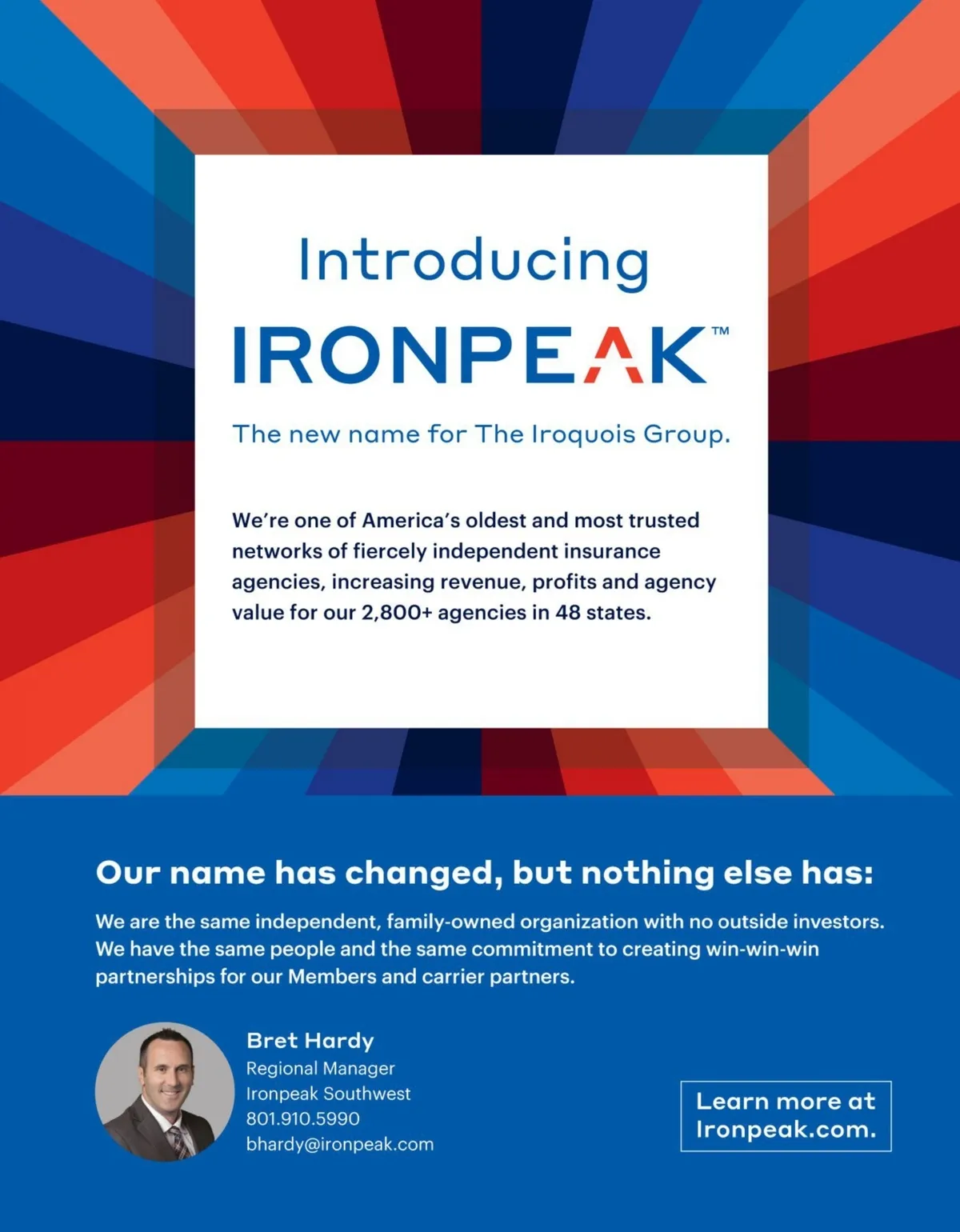 Introducing

IRONPEAK™

The new name for The Iroquois Group.

We're one of America's oldest and most trusted networks of fiercely independent insurance agencies, increasing revenue, profits and agency value for our 2,800+ agencies in 48 states.

Our name has changed, but nothing else has:

We are the same independent, family-owned organization with no outside investors. We have the same people and the same commitment to creating win-win-win partnerships for our Members and carrier partners.

Bret Hardy
Regional Manager
Ironpeak Southwest
801.910.5990
bhardy@ironpeak.com

Learn more at Ironpeak.com.